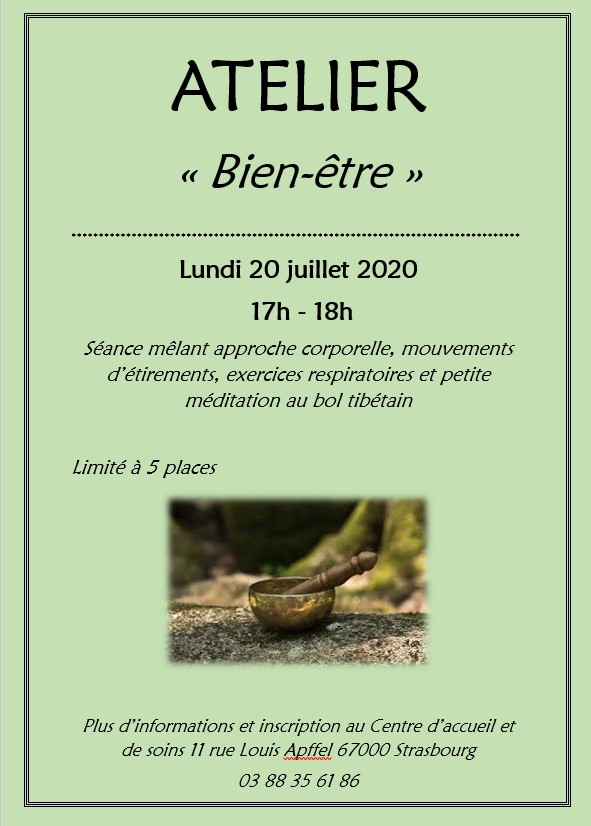 ATELIER

« Bien-être »

Lundi 20 juillet 2020

17h - 18h

Séance mêlant approche corporelle, mouvements d'étirements, exercices respiratoires et petite méditation au bol tibétain

Limité à 5 places

Plus d'informations et inscription au Centre d'accueil et de soins 11 rue Louis Apffel 67000 Strasbourg

03 88 35 61 86